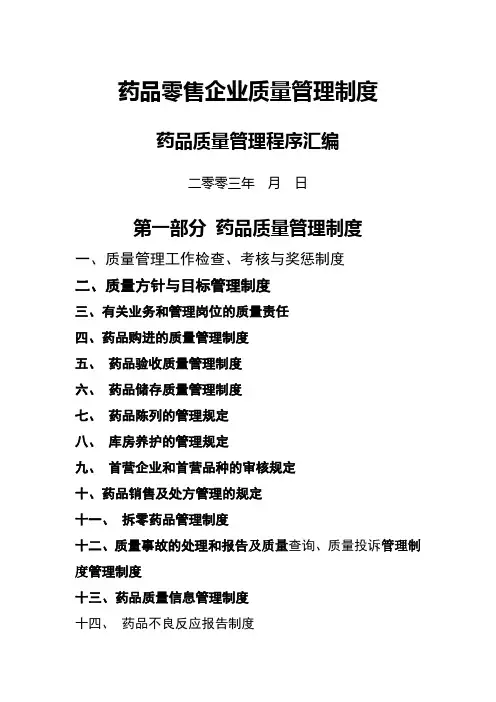 药品零售企业质量管理制度

药品质量管理程序汇编

二零零三年 月 日

第一部分 药品质量管理制度

一、质量管理工作检查、考核与奖惩制度

二、质量方针与目标管理制度

三、有关业务和管理岗位的质量责任

四、药品购进的质量管理制度

五、 药品验收质量管理制度

六、 药品储存质量管理制度

七、 药品陈列的管理规定

八、 库房养护的管理规定

九、 首营企业和首营品种的审核规定

十、药品销售及处方管理的规定

十一、 拆零药品管理制度

十二、质量事故的处理和报告及质量查询、质量投诉管理制度管理制度

十三、药品质量信息管理制度

十四、 药品不良反应报告制度